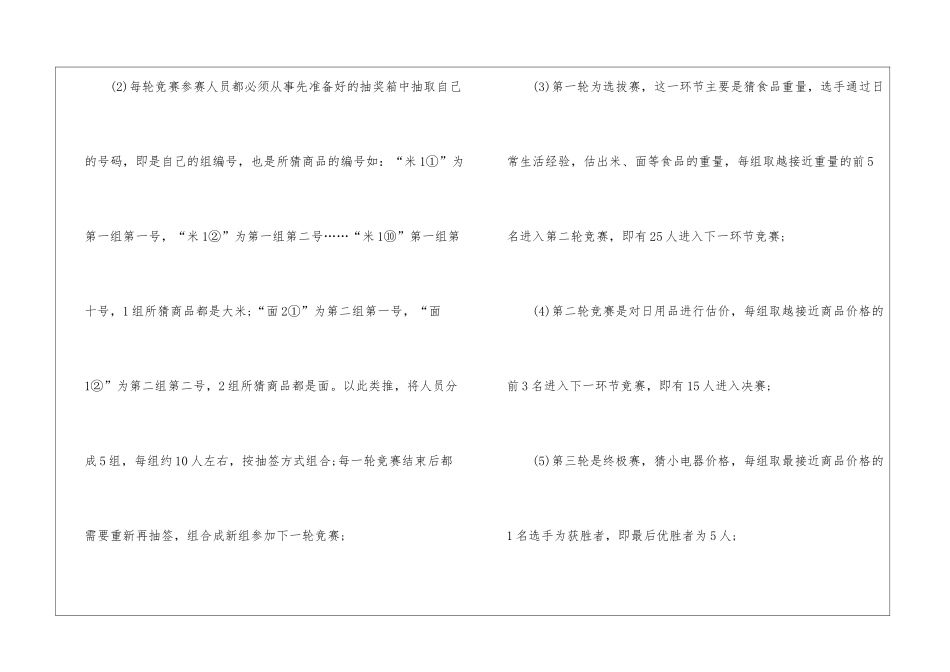 (2)每轮竞赛参赛人员都必须从事先准备好的抽奖箱中抽取自己的号码，即是自己的组编号，也是所猜商品的编号如：“米1①”为第一组第一号，“米1②”为第一组第二号……“米1⑩”第一组第十号，1组所猜商品都是大米；“面2①”为第二组第一号，“面1②”为第二组第二号，2组所猜商品都是面。以此类推，将人员分成5组，每组约10人左右，按抽签方式组合；每一轮竞赛结束后都需要重新再抽签，组合成新组参加下一轮竞赛；

(3)第一轮为选拔赛，这一环节主要是猜食品重量，选手通过日常生活经验，估出米、面等食品的重量，每组取越接近重量的前5名进入第二轮竞赛，即有25人进入下一环节竞赛；

(4)第二轮竞赛是对日用品进行估价，每组取越接近商品价格的前3名进入下一环节竞赛，即有15人进入决赛；

(5)第三轮是终极赛，猜小电器价格，每组取最接近商品价格的1名选手为获胜者，即最后优胜者为5人；